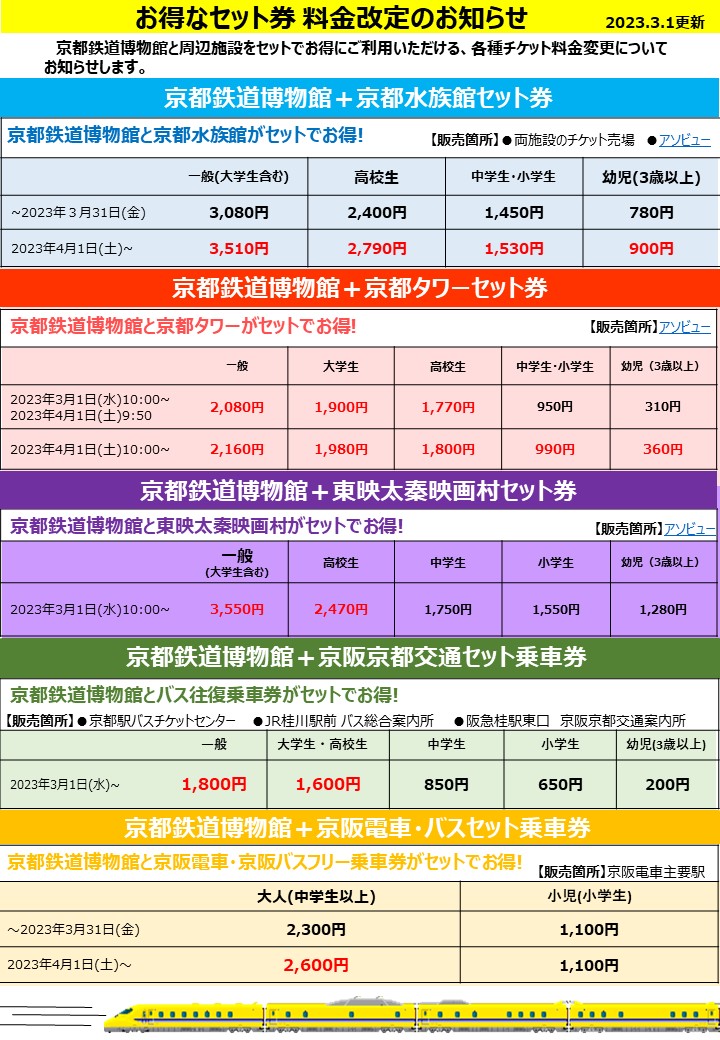 お得なセット券 料金改定のお知らせ

2023.3.1更新

京都鉄道博物館と周辺施設をセットでお得にご利用いただける、各種チケット料金変更についてお知らせします。

京都鉄道博物館＋京都水族館セット券

京都鉄道博物館と京都水族館がセットでお得!

【販売箇所】●両施設のチケット売場 ●アソビュー

| | 一般(大学生含む) | 高校生 | 中学生・小学生 | 幼児(3歳以上) |
|---|---|---|---|---|
| ~2023年3月31日(金) | 3,080円 | 2,400円 | 1,450円 | 780円 |
| 2023年4月1日(土)~ | 3,510円 | 2,790円 | 1,530円 | 900円 |

京都鉄道博物館＋京都タワーセット券

京都鉄道博物館と京都タワーがセットでお得!

【販売箇所】アソビュー

| | 一般 | 大学生 | 高校生 | 中学生・小学生 | 幼児(3歳以上) |
|---|---|---|---|---|---|
| 2023年3月1日(水)10:00~ 2023年4月1日(土)9:50 | 2,080円 | 1,900円 | 1,770円 | 950円 | 310円 |
| 2023年4月1日(土)10:00~ | 2,160円 | 1,980円 | 1,800円 | 990円 | 360円 |

京都鉄道博物館＋東映太秦映画村セット券

京都鉄道博物館と東映太秦映画村がセットでお得!

【販売箇所】アソビュー

| | 一般 (大学生含む) | 高校生 | 中学生 | 小学生 | 幼児(3歳以上) |
|---|---|---|---|---|---|
| 2023年3月1日(水)10:00~ | 3,550円 | 2,470円 | 1,750円 | 1,550円 | 1,280円 |

京都鉄道博物館＋京阪京都交通セット乗車券

京都鉄道博物館とバス往復乗車券がセットでお得!

【販売箇所】●京都駅バスチケットセンター ●JR桂川駅前 バス総合案内所 ●阪急桂駅東口 京阪京都交通案内所

| | 一般 | 大学生・高校生 | 中学生 | 小学生 | 幼児(3歳以上) |
|---|---|---|---|---|---|
| 2023年3月1日(水)~ | 1,800円 | 1,600円 | 850円 | 650円 | 200円 |

京都鉄道博物館＋京阪電車・バスセット乗車券

京都鉄道博物館と京阪電車・京阪バスフリー乗車券がセットでお得!

【販売箇所】京阪電車主要駅

| | 大人(中学生以上) | 小児(小学生) |
|---|---|---|
| ~2023年3月31日(金) | 2,300円 | 1,100円 |
| 2023年4月1日(土)~ | 2,600円 | 1,100円 |